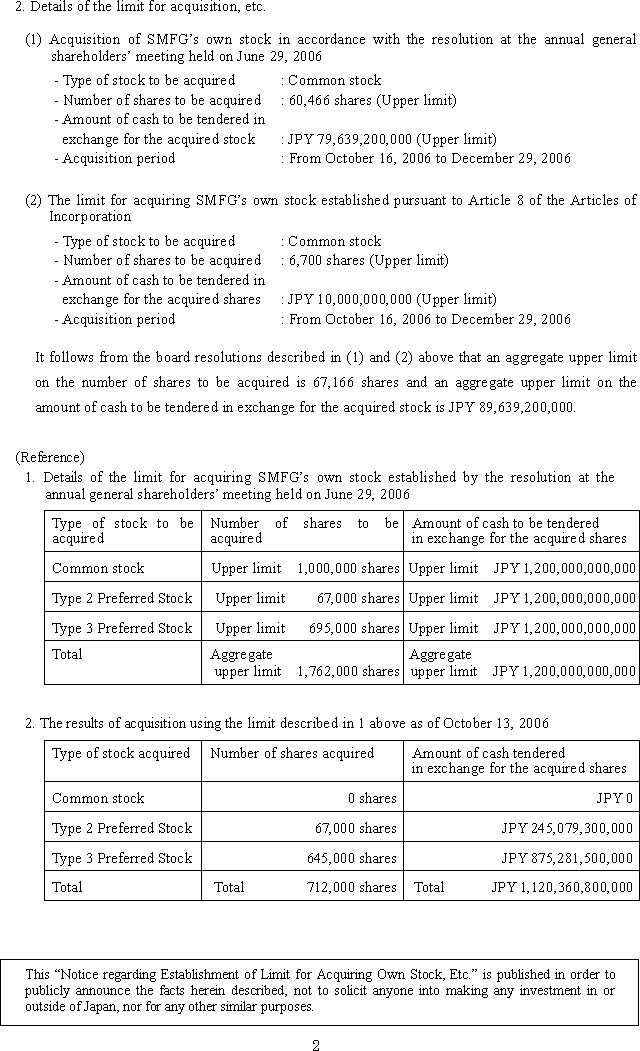 2. Details of the limit for acquisition, etc.

(1) Acquisition of SMFG's own stock in accordance with the resolution at the annual general shareholders' meeting held on June 29, 2006

- Type of stock to be acquired : Common stock
- Number of shares to be acquired : 60,466 shares (Upper limit)
- Amount of cash to be tendered in exchange for the acquired stock : JPY 79,639,200,000 (Upper limit)
- Acquisition period : From October 16, 2006 to December 29, 2006

(2) The limit for acquiring SMFG's own stock established pursuant to Article 8 of the Articles of Incorporation

- Type of stock to be acquired : Common stock
- Number of shares to be acquired : 6,700 shares (Upper limit)
- Amount of cash to be tendered in exchange for the acquired shares : JPY 10,000,000,000 (Upper limit)
- Acquisition period : From October 16, 2006 to December 29, 2006

It follows from the board resolutions described in (1) and (2) above that an aggregate upper limit on the number of shares to be acquired is 67,166 shares and an aggregate upper limit on the amount of cash to be tendered in exchange for the acquired stock is JPY 89,639,200,000.

(Reference)

1. Details of the limit for acquiring SMFG's own stock established by the resolution at the annual general shareholders' meeting held on June 29, 2006

| Type of stock to be acquired | Number of shares to be acquired | Amount of cash to be tendered in exchange for the acquired shares |
|---|---|---|
| Common stock | Upper limit 1,000,000 shares | Upper limit JPY 1,200,000,000,000 |
| Type 2 Preferred Stock | Upper limit 67,000 shares | Upper limit JPY 1,200,000,000,000 |
| Type 3 Preferred Stock | Upper limit 695,000 shares | Upper limit JPY 1,200,000,000,000 |
| Total | Aggregate upper limit 1,762,000 shares | Aggregate upper limit JPY 1,200,000,000,000 |

2. The results of acquisition using the limit described in 1 above as of October 13, 2006

| Type of stock acquired | Number of shares acquired | Amount of cash tendered in exchange for the acquired shares |
|---|---|---|
| Common stock | 0 shares | JPY 0 |
| Type 2 Preferred Stock | 67,000 shares | JPY 245,079,300,000 |
| Type 3 Preferred Stock | 645,000 shares | JPY 875,281,500,000 |
| Total | Total 712,000 shares | Total JPY 1,120,360,800,000 |

This "Notice regarding Establishment of Limit for Acquiring Own Stock, Etc." is published in order to publicly announce the facts herein described, not to solicit anyone into making any investment in or outside of Japan, nor for any other similar purposes.

2